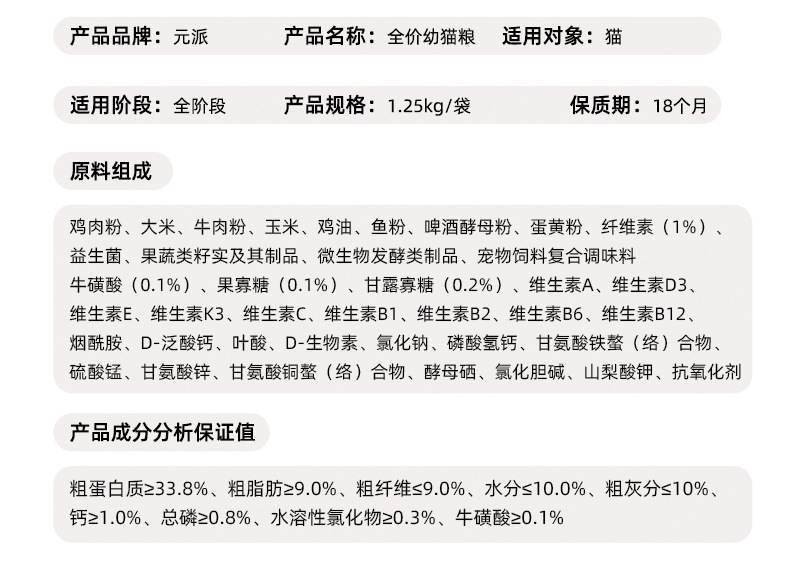 产品品牌：元派　产品名称：全价幼猫粮　适用对象：猫

适用阶段：全阶段　产品规格：1.25kg/袋　保质期：18个月

原料组成

鸡肉粉、大米、牛肉粉、玉米、鸡油、鱼粉、啤酒酵母粉、蛋黄粉、纤维素（1%）、益生菌、果蔬类籽实及其制品、微生物发酵类制品、宠物饲料复合调味料
牛磺酸（0.1%）、果寡糖（0.1%）、甘露寡糖（0.2%）、维生素A、维生素D3、维生素E、维生素K3、维生素C、维生素B1、维生素B2、维生素B6、维生素B12、烟酰胺、D-泛酸钙、叶酸、D-生物素、氯化钠、磷酸氢钙、甘氨酸铁螯（络）合物、硫酸锰、甘氨酸锌、甘氨酸铜螯（络）合物、酵母硒、氯化胆碱、山梨酸钾、抗氧化剂

产品成分分析保证值

粗蛋白质≥33.8%、粗脂肪≥9.0%、粗纤维≤9.0%、水分≤10.0%、粗灰分≤10%、钙≥1.0%、总磷≥0.8%、水溶性氯化物≥0.3%、牛磺酸≥0.1%